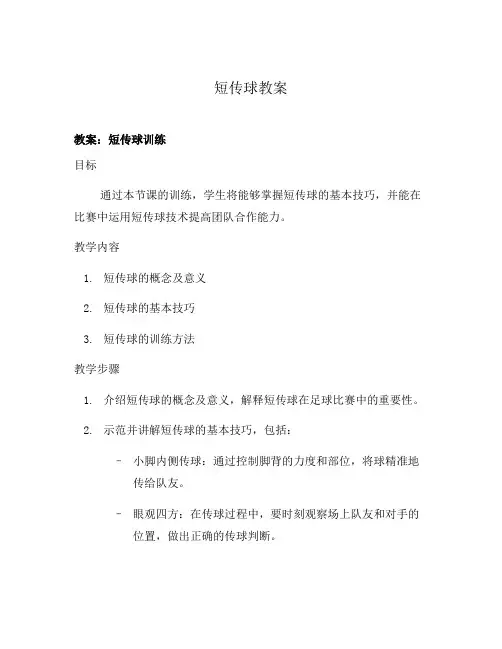 短传球教案

教案：短传球训练

目标

通过本节课的训练，学生将能够掌握短传球的基本技巧，并能在比赛中运用短传球技术提高团队合作能力。

教学内容

1. 短传球的概念及意义

2. 短传球的基本技巧

3. 短传球的训练方法

教学步骤

1. 介绍短传球的概念及意义，解释短传球在足球比赛中的重要性。

2. 示范并讲解短传球的基本技巧，包括：

- 小脚内侧传球：通过控制脚背的力度和部位，将球精准地传给队友。

- 眼观四方：在传球过程中，要时刻观察场上队友和对手的位置，做出正确的传球判断。